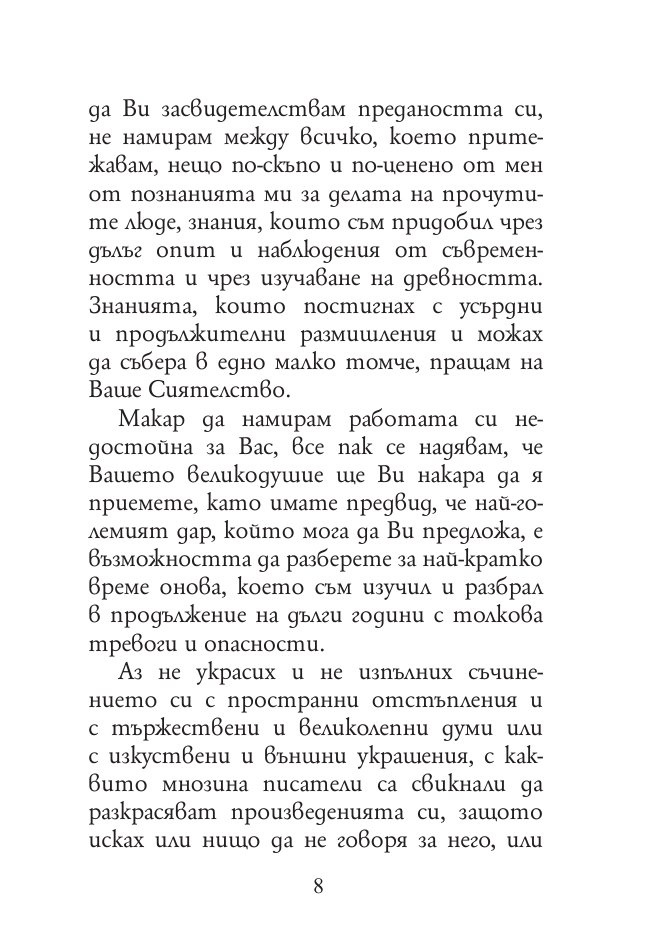 да Ви засвидетелствам предаността си, не намирам между всичко, което притежавам, нещо по-скъпо и по-ценено от мен от познанията ми за делата на прочутите люде, знания, които съм придобил чрез дълъг опит и наблюдения от съвременността и чрез изучаване на древността. Знанията, които постигнах с усърдни и продължителни размишления и можах да събера в едно малко томче, пращам на Ваше Сиятелство.

Макар да намирам работата си недостойна за Вас, все пак се надявам, че Вашето великодушие ще Ви накара да я приемете, като имате предвид, че най-големият дар, който мога да Ви предложа, е възможността да разберете за най-кратко време онова, което съм изучил и разбрал в продължение на дълги години с толкова тревоги и опасности.

Аз не украсих и не изпълних съчинението си с пространни отстъпления и с тържествени и великолепни думи или с изкуствени и външни украшения, с каквито мнозина писатели са свикнали да разкрасяват произведенията си, защото исках или нищо да не говоря за него, или

8